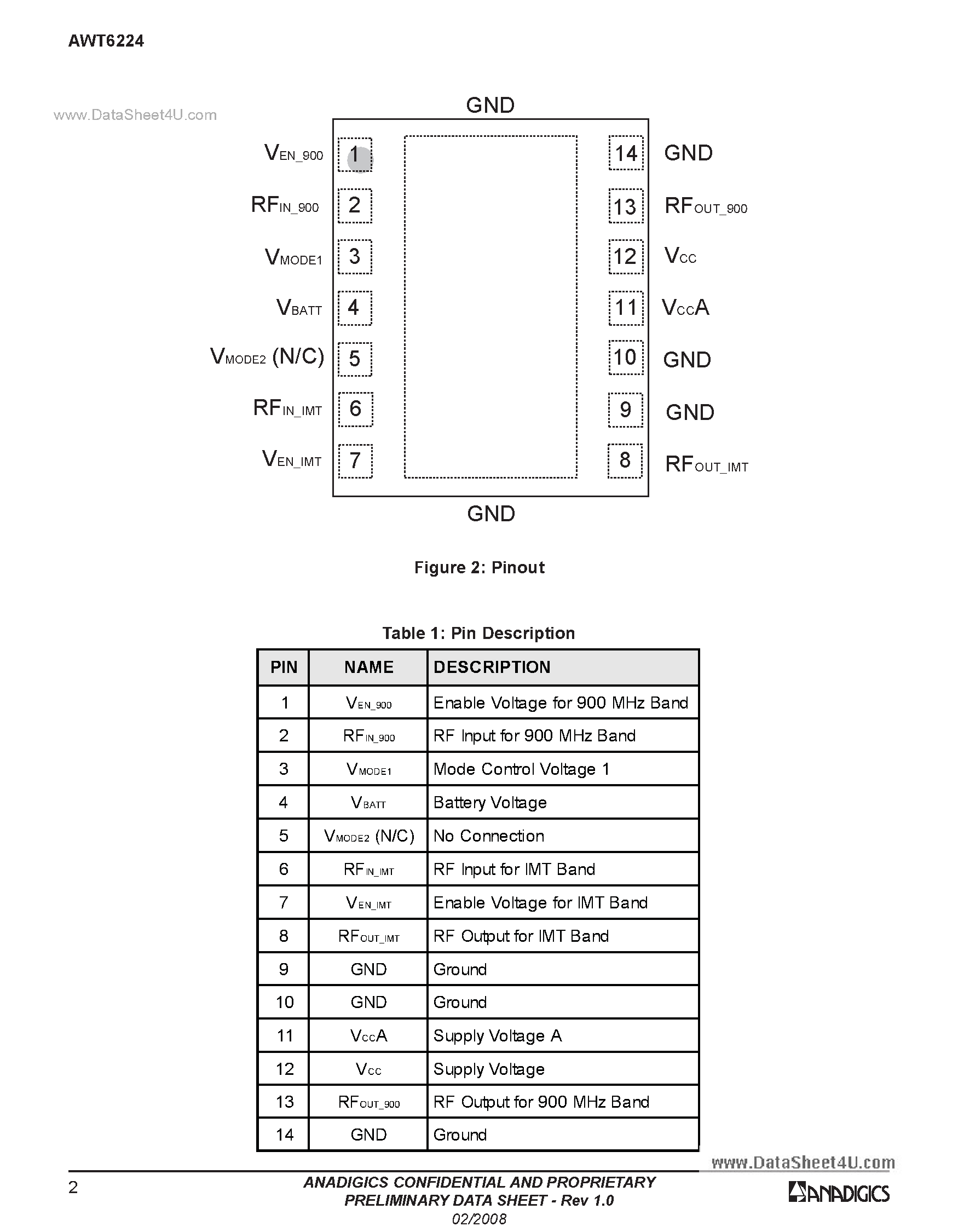 AWT6224

GND

$V_{EN\_900}$ 1
$RF_{IN\_900}$ 2
$V_{MODE1}$ 3
$V_{BATT}$ 4
$V_{MODE2}$ (N/C) 5
$RF_{IN\_IMT}$ 6
$V_{EN\_IMT}$ 7

14 GND
13 $RF_{OUT\_900}$
12 $V_{CC}$
11 $V_{CC}A$
10 GND
9 GND
8 $RF_{OUT\_IMT}$

GND

Figure 2: Pinout

Table 1: Pin Description

| PIN | NAME | DESCRIPTION |
|---|---|---|
| 1 | $V_{EN\_900}$ | Enable Voltage for 900 MHz Band |
| 2 | $RF_{IN\_900}$ | RF Input for 900 MHz Band |
| 3 | $V_{MODE1}$ | Mode Control Voltage 1 |
| 4 | $V_{BATT}$ | Battery Voltage |
| 5 | $V_{MODE2}$ (N/C) | No Connection |
| 6 | $RF_{IN\_IMT}$ | RF Input for IMT Band |
| 7 | $V_{EN\_IMT}$ | Enable Voltage for IMT Band |
| 8 | $RF_{OUT\_IMT}$ | RF Output for IMT Band |
| 9 | GND | Ground |
| 10 | GND | Ground |
| 11 | $V_{CC}A$ | Supply Voltage A |
| 12 | $V_{CC}$ | Supply Voltage |
| 13 | $RF_{OUT\_900}$ | RF Output for 900 MHz Band |
| 14 | GND | Ground |

2

ANADIGICS CONFIDENTIAL AND PROPRIETARY
PRELIMINARY DATA SHEET - Rev 1.0
02/2008

ANADIGICS

www.DataSheet4U.com